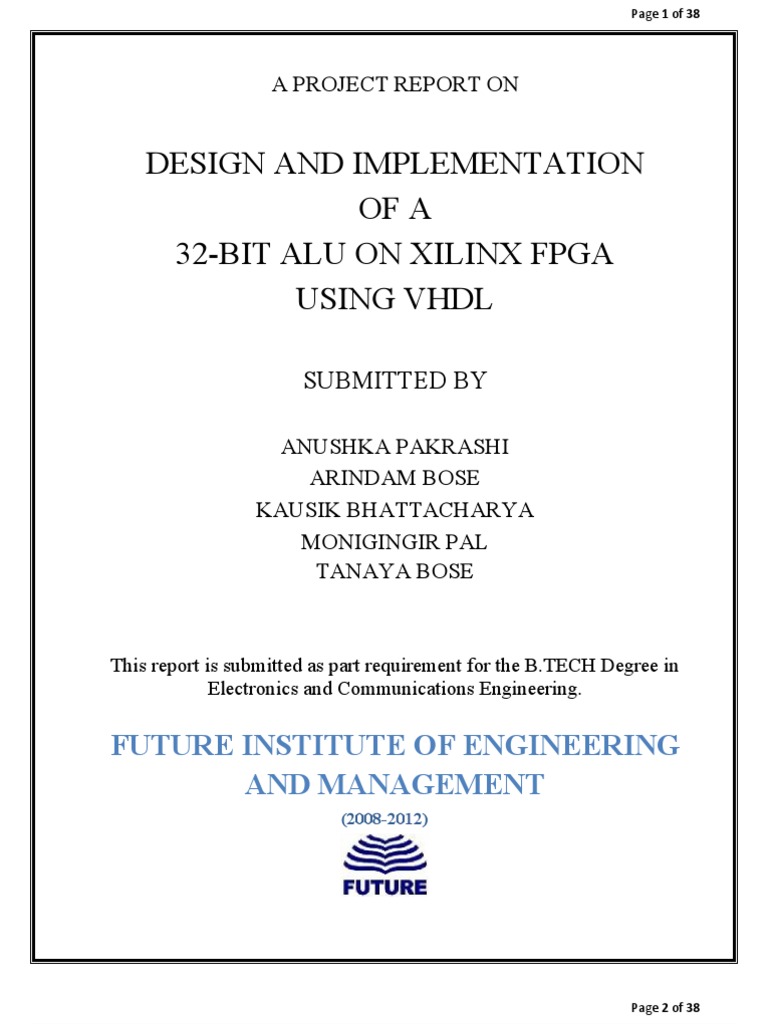 Page 1 of 38

A PROJECT REPORT ON

DESIGN AND IMPLEMENTATION
OF A
32-BIT ALU ON XILINX FPGA
USING VHDL

SUBMITTED BY

ANUSHKA PAKRASHI
ARINDAM BOSE
KAUSIK BHATTACHARYA
MONIGINGIR PAL
TANAYA BOSE

This report is submitted as part requirement for the B.TECH Degree in Electronics and Communications Engineering.

FUTURE INSTITUTE OF ENGINEERING AND MANAGEMENT

(2008-2012)

FUTURE

Page 2 of 38